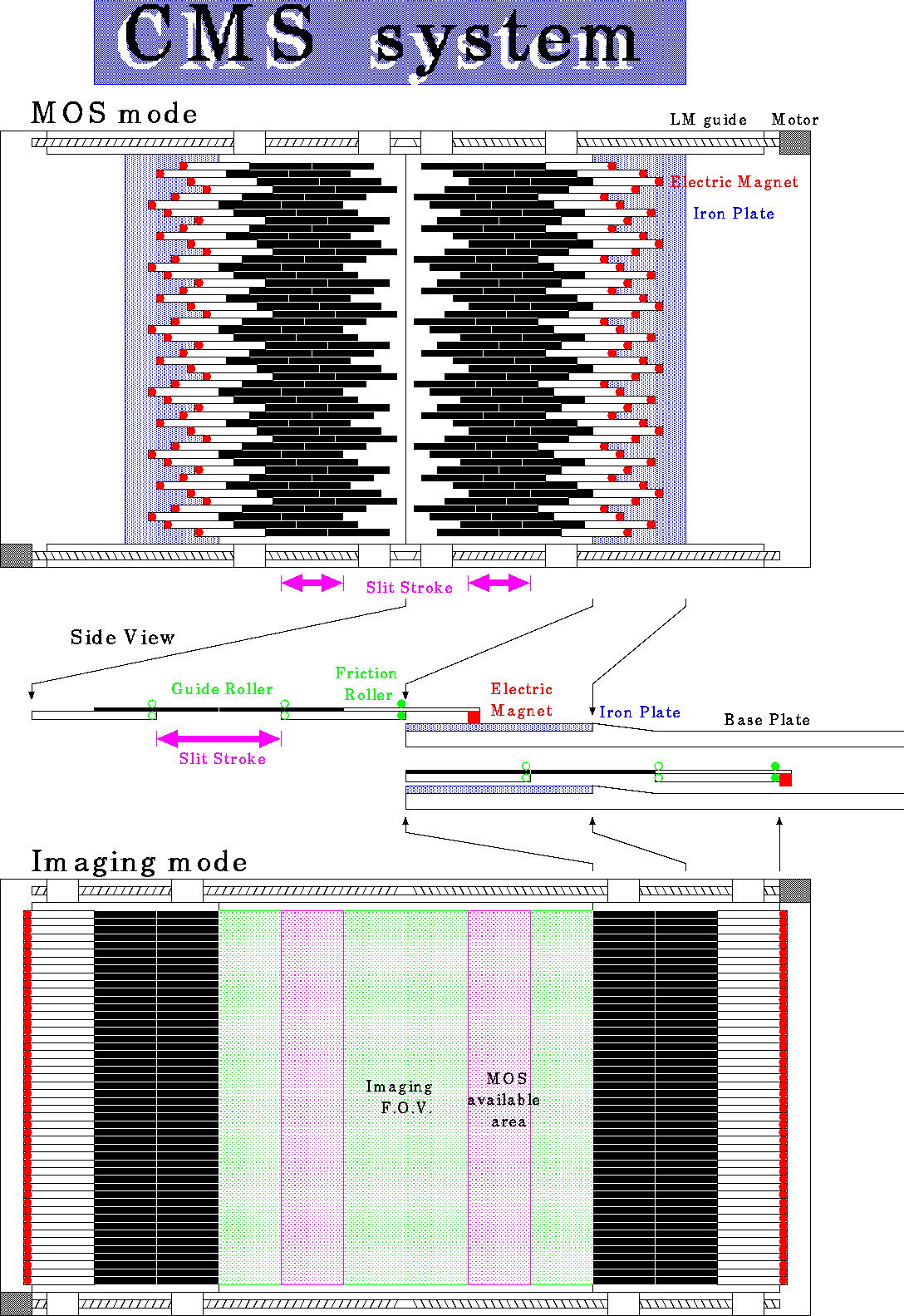 CMS system

MOS mode

LM guide

Motor

Electric Magnet

Iron Plate

Slit Stroke

Side View

Guide Roller

Friction Roller

Electric Magnet

Iron Plate

Base Plate

Slit Stroke

Imaging mode

Imaging F.O.V.

MOS available area